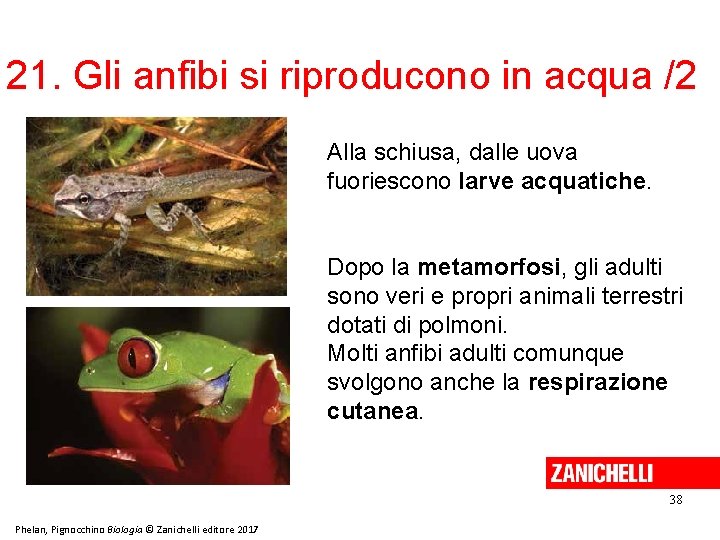 21. Gli anfibi si riproducono in acqua /2

Alla schiusa, dalle uova fuoriescono larve acquatiche.

Dopo la metamorfosi, gli adulti sono veri e propri animali terrestri dotati di polmoni.
Molti anfibi adulti comunque svolgono anche la respirazione cutanea.

ZANICHELLI

38

Phelan, Pignocchino Biologia © Zanichelli editore 2017